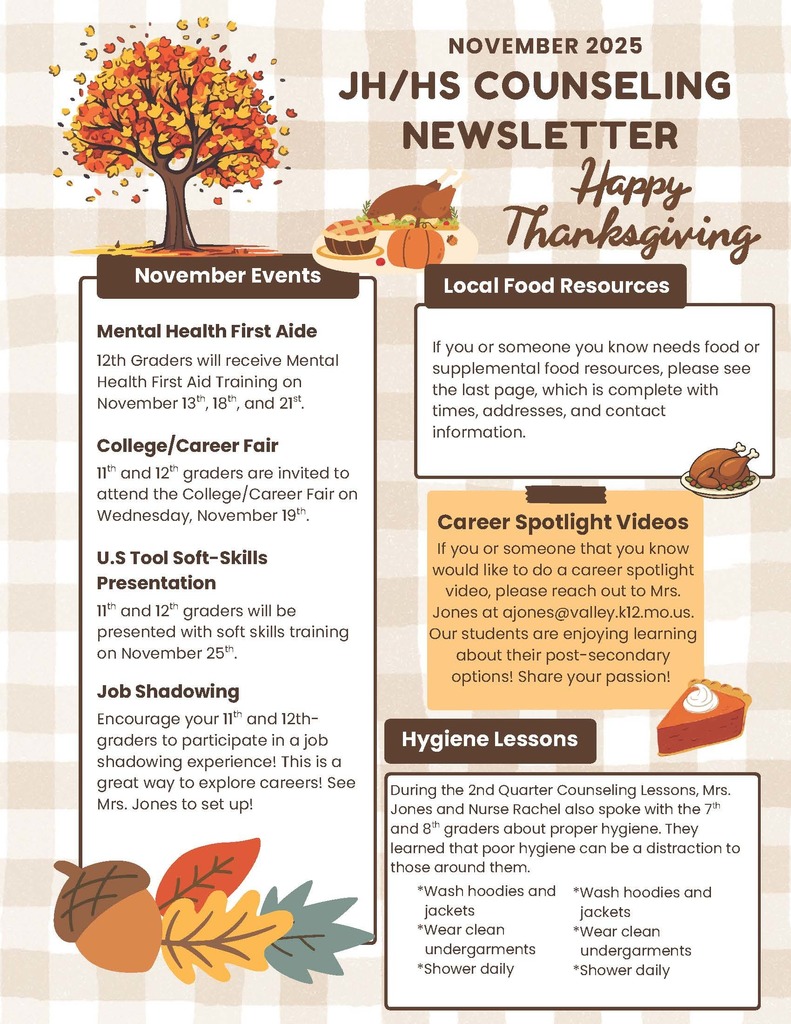 NOVEMBER 2025
JH/HS COUNSELING NEWSLETTER

Happy Thanksgiving

November Events

Mental Health First Aide
12th Graders will receive Mental Health First Aid Training on November 13$^{th}$, 18$^{th}$, and 21$^{st}$.

College/Career Fair
11$^{th}$ and 12$^{th}$ graders are invited to attend the College/Career Fair on Wednesday, November 19$^{th}$.

U.S Tool Soft-Skills Presentation
11$^{th}$ and 12$^{th}$ graders will be presented with soft skills training on November 25$^{th}$.

Job Shadowing
Encourage your 11$^{th}$ and 12th-graders to participate in a job shadowing experience! This is a great way to explore careers! See Mrs. Jones to set up!

Local Food Resources

If you or someone you know needs food or supplemental food resources, please see the last page, which is complete with times, addresses, and contact information.

Career Spotlight Videos
If you or someone that you know would like to do a career spotlight video, please reach out to Mrs. Jones at ajones@valley.k12.mo.us. Our students are enjoying learning about their post-secondary options! Share your passion!

Hygiene Lessons

During the 2nd Quarter Counseling Lessons, Mrs. Jones and Nurse Rachel also spoke with the 7$^{th}$ and 8$^{th}$ graders about proper hygiene. They learned that poor hygiene can be a distraction to those around them.

*Wash hoodies and jackets
*Wear clean undergarments
*Shower daily

*Wash hoodies and jackets
*Wear clean undergarments
*Shower daily